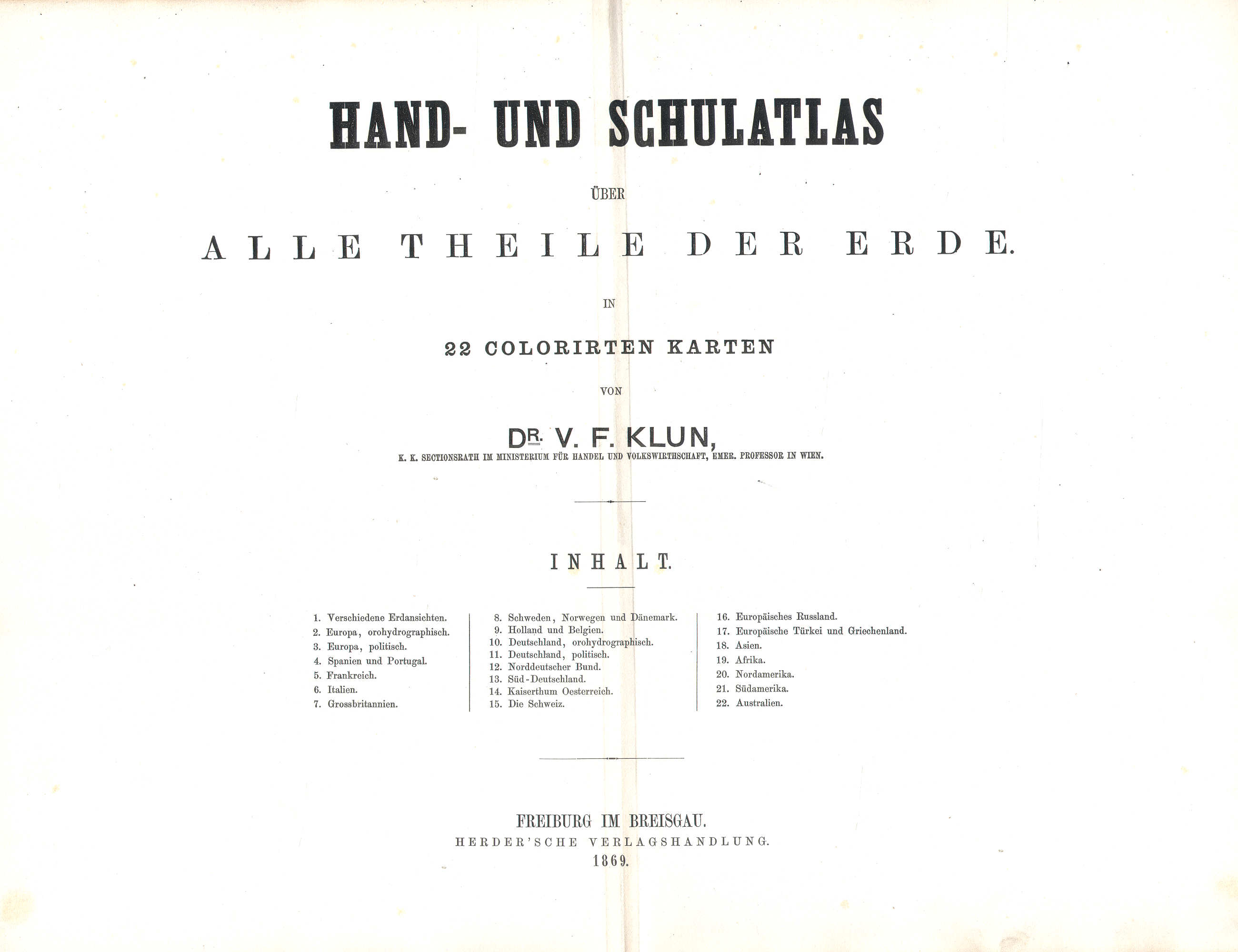 HAND- UND SCHULATLAS

ÜBER

ALLE THEILE DER ERDE.

IN

22 COLORIRTEN KARTEN

VON

DR. V. F. KLUN,

K. K. SECTIONSRATH IM MINISTERIUM FÜR HANDEL UND VOLKSWIRTHSCHAFT, EMER. PROFESSOR IN WIEN.

INHALT.

1. Verschiedene Erdansichten.
2. Europa, orohydrographisch.
3. Europa, politisch.
4. Spanien und Portugal.
5. Frankreich.
6. Italien.
7. Grossbritannien.

8. Schweden, Norwegen und Dänemark.
9. Holland und Belgien.
10. Deutschland, orohydrographisch.
11. Deutschland, politisch.
12. Norddeutscher Bund.
13. Süd-Deutschland.
14. Kaiserthum Oesterreich.
15. Die Schweiz.

16. Europäisches Russland.
17. Europäische Türkei und Griechenland.
18. Asien.
19. Afrika.
20. Nordamerika.
21. Südamerika.
22. Australien.

FREIBURG IM BREISGAU.
HERDER'SCHE VERLAGSHANDLUNG.
1869.